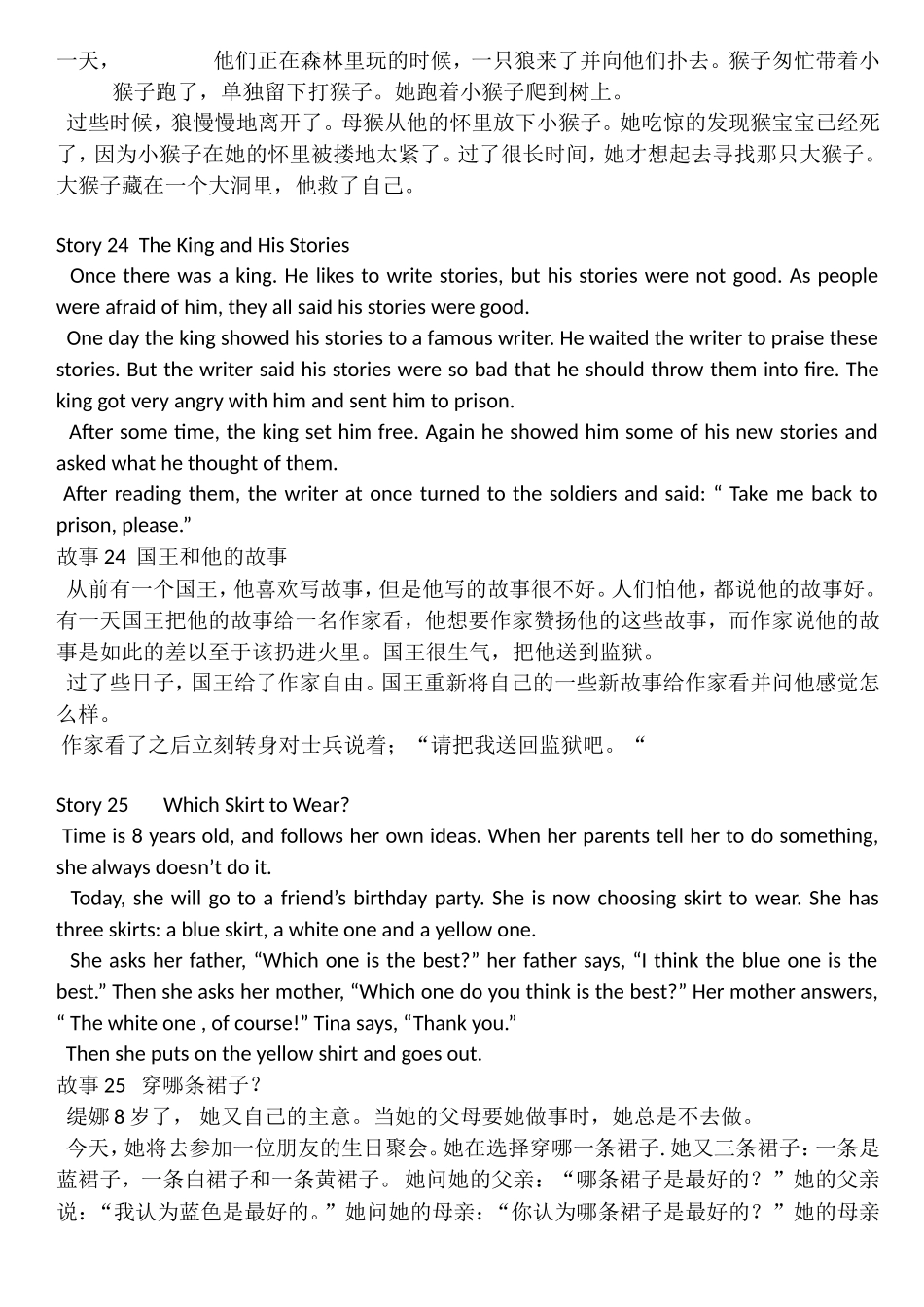 一天，　　　　他们正在森林里玩的时候，一只狼来了并向他们扑去。猴子匆忙带着小猴子跑了，单独留下打猴子。她跑着小猴子爬到树上。

过些时候，狼慢慢地离开了。母猴从他的怀里放下小猴子。她吃惊的发现猴宝宝已经死了，因为小猴子在她的怀里被搂地太紧了。过了很长时间，她才想起去寻找那只大猴子。大猴子藏在一个大洞里，他救了自己。

Story 24 The King and His Stories

Once there was a king. He likes to write stories, but his stories were not good. As people were afraid of him, they all said his stories were good.

One day the king showed his stories to a famous writer. He waited the writer to praise these stories. But the writer said his stories were so bad that he should throw them into fire. The king got very angry with him and sent him to prison.

After some time, the king set him free. Again he showed him some of his new stories and asked what he thought of them.

After reading them, the writer at once turned to the soldiers and said: “ Take me back to prison, please.”

故事 24 国王和他的故事

从前有一个国王，他喜欢写故事，但是他写的故事很不好。人们怕他，都说他的故事好。有一天国王把他的故事给一名作家看，他想要作家赞扬他的这些故事，而作家说他的故事是如此的差以至于该扔进火里。国王很生气，把他送到监狱。

过了些日子，国王给了作家自由。国王重新将自己的一些新故事给作家看并问他感觉怎么样。

作家看了之后立刻转身对士兵说着；“请把我送回监狱吧。“

Story 25 Which Skirt to Wear?

Time is 8 years old, and follows her own ideas. When her parents tell her to do something, she always doesn’t do it.

Today, she will go to a friend’s birthday party. She is now choosing skirt to wear. She has three skirts: a blue skirt, a white one and a yellow one.

She asks her father, “Which one is the best?” her father says, “I think the blue one is the best.” Then she asks her mother, “Which one do you think is the best?” Her mother answers, “ The white one , of course!” Tina says, “Thank you.”

Then she puts on the yellow shirt and goes out.

故事 25 穿哪条裙子？

缇娜 8 岁了， 她又自己的主意。当她的父母要她做事时，她总是不去做。

今天，她将去参加一位朋友的生日聚会。她在选择穿哪一条裙子. 她又三条裙子：一条是蓝裙子，一条白裙子和一条黄裙子。 她问她的父亲：“哪条裙子是最好的？”她的父亲说：“我认为蓝色是最好的。”她问她的母亲：“你认为哪条裙子是最好的？”她的母亲